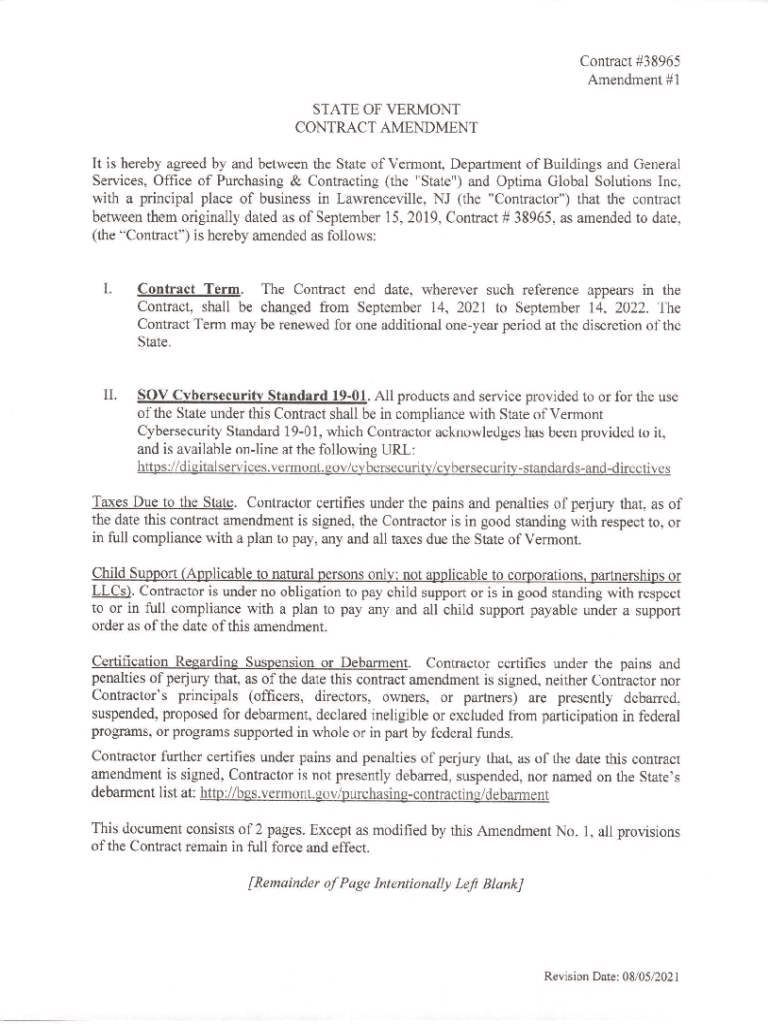 Contract #38965
Amendment #1

STATE OF VERMONT
CONTRACT AMENDMENT

It is hereby agreed by and between the State of Vermont, Department of Buildings and General Services, Office of Purchasing & Contracting (the "State") and Optima Global Solutions Inc, with a principal place of business in Lawrenceville, NJ (the "Contractor") that the contract between them originally dated as of September 15, 2019, Contract # 38965, as amended to date, (the "Contract") is hereby amended as follows:

I. Contract Term. The Contract end date, wherever such reference appears in the Contract, shall be changed from September 14, 2021 to September 14, 2022. The Contract Term may be renewed for one additional one-year period at the discretion of the State.

II. SOV Cybersecurity Standard 19-01. All products and service provided to or for the use of the State under this Contract shall be in compliance with State of Vermont Cybersecurity Standard 19-01, which Contractor acknowledges has been provided to it, and is available on-line at the following URL:
https://digitalservices.vermont.gov/cybersecurity/cybersecurity-standards-and-directives

Taxes Due to the State. Contractor certifies under the pains and penalties of perjury that, as of the date this contract amendment is signed, the Contractor is in good standing with respect to, or in full compliance with a plan to pay, any and all taxes due the State of Vermont.

Child Support (Applicable to natural persons only; not applicable to corporations, partnerships or LLCs). Contractor is under no obligation to pay child support or is in good standing with respect to or in full compliance with a plan to pay any and all child support payable under a support order as of the date of this amendment.

Certification Regarding Suspension or Debarment. Contractor certifies under the pains and penalties of perjury that, as of the date this contract amendment is signed, neither Contractor nor Contractor's principals (officers, directors, owners, or partners) are presently debarred, suspended, proposed for debarment, declared ineligible or excluded from participation in federal programs, or programs supported in whole or in part by federal funds.

Contractor further certifies under pains and penalties of perjury that, as of the date this contract amendment is signed, Contractor is not presently debarred, suspended, nor named on the State's debarment list at: http://bgs.vermont.gov/purchasing-contracting/debarment

This document consists of 2 pages. Except as modified by this Amendment No. 1, all provisions of the Contract remain in full force and effect.

[Remainder of Page Intentionally Left Blank]

Revision Date: 08/05/2021